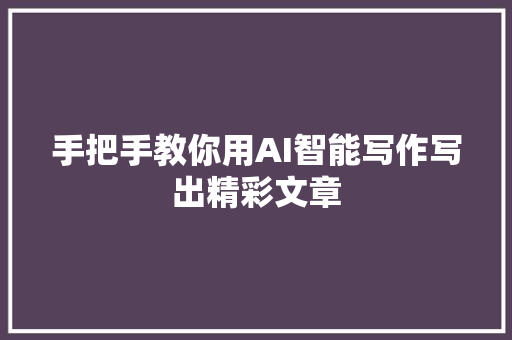 手把手教你用AI智能写作写出精彩文章